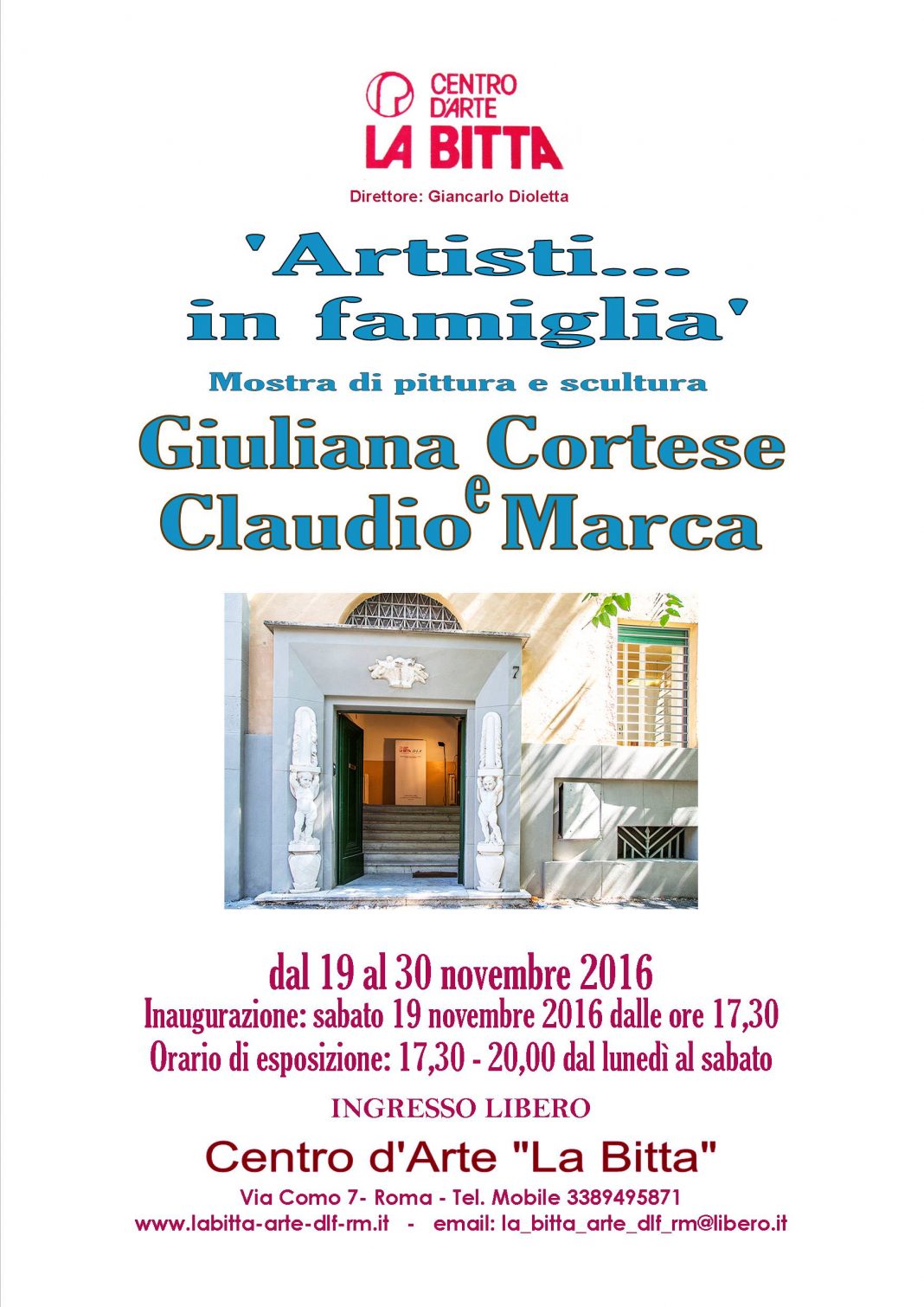 CENTRO D'ARTE
LA BITTA

Direttore: Giancarlo Dioletta

'Artisti... in famiglia'

Mostra di pittura e scultura

Giuliana Cortese
e
Claudio Marca

7

dal 19 al 30 novembre 2016
Inaugurazione: sabato 19 novembre 2016 dalle ore 17,30
Orario di esposizione: 17,30 - 20,00 dal lunedì al sabato

INGRESSO LIBERO

Centro d'Arte "La Bitta"

Via Como 7- Roma - Tel. Mobile 3389495871
www.labitta-arte-dlf-rm.it - email: la_bitta_arte_dlf_rm@libero.it